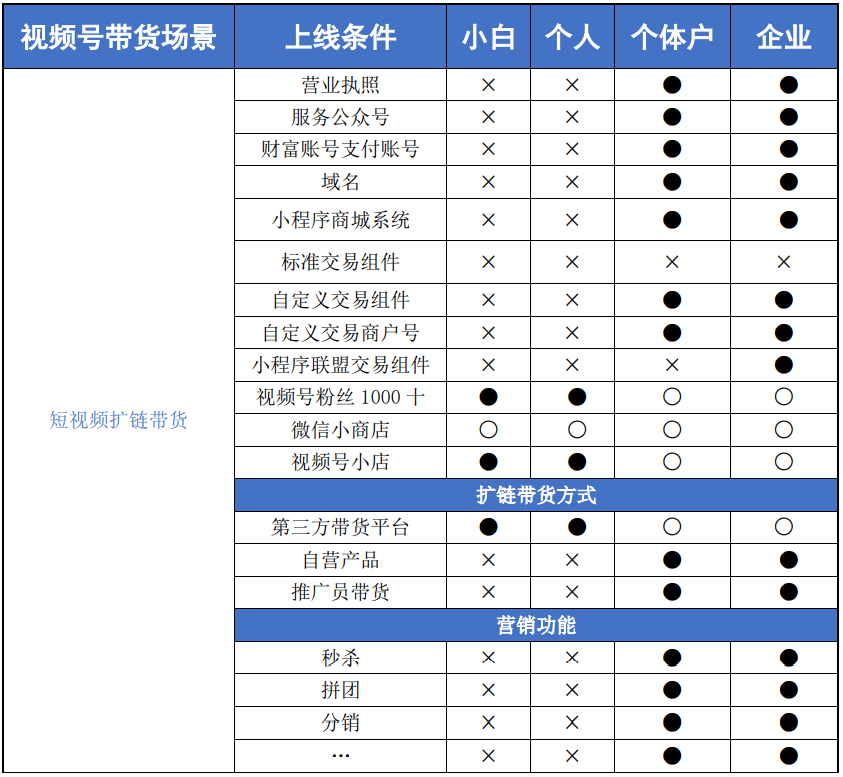 | 视频号带货场景 | 上线条件 | 小白 | 个人 | 个体户 | 企业 |
|---|---|---|---|---|---|
| 短视频扩链带货 | 营业执照 | × | × | ● | ● |
| | 服务公众号 | × | × | ● | ● |
| | 财富账号支付账号 | × | × | ● | ● |
| | 域名 | × | × | ● | ● |
| | 小程序商城系统 | × | × | ● | ● |
| | 标准交易组件 | × | × | × | × |
| | 自定义交易组件 | × | × | ● | ● |
| | 自定义交易商户号 | × | × | ● | ● |
| | 小程序联盟交易组件 | × | × | × | ● |
| | 视频号粉丝 1000 十 | ● | ● | ○ | ○ |
| | 微信小商店 | ○ | ○ | ○ | ○ |
| | 视频号小店 | ● | ● | ○ | ○ |
| | 扩链带货方式 | | | | |
| | 第三方带货平台 | ● | ● | ○ | ○ |
| | 自营产品 | × | × | ● | ● |
| | 推广员带货 | × | × | ● | ● |
| | 营销功能 | | | | |
| | 秒杀 | × | × | ● | ● |
| | 拼团 | × | × | ● | ● |
| | 分销 | × | × | ● | ● |
| | … | × | × | ● | ● |